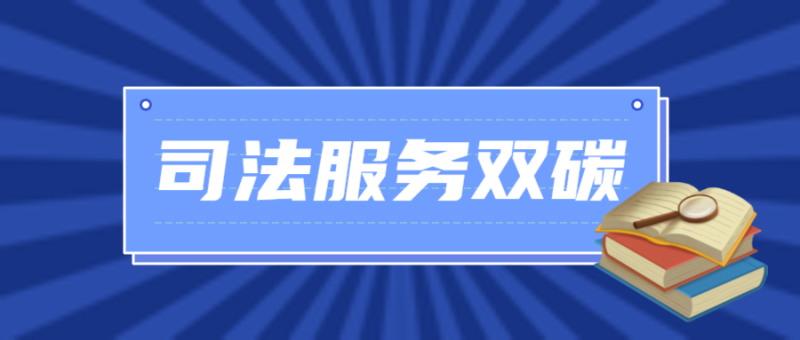 司法服务双碳